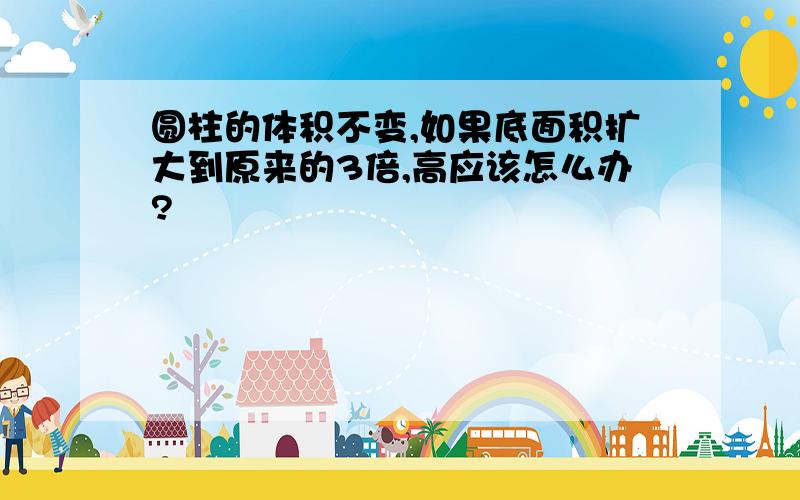 圆柱的体积不变,如果底面积扩大到原来的3倍,高应该怎么办?